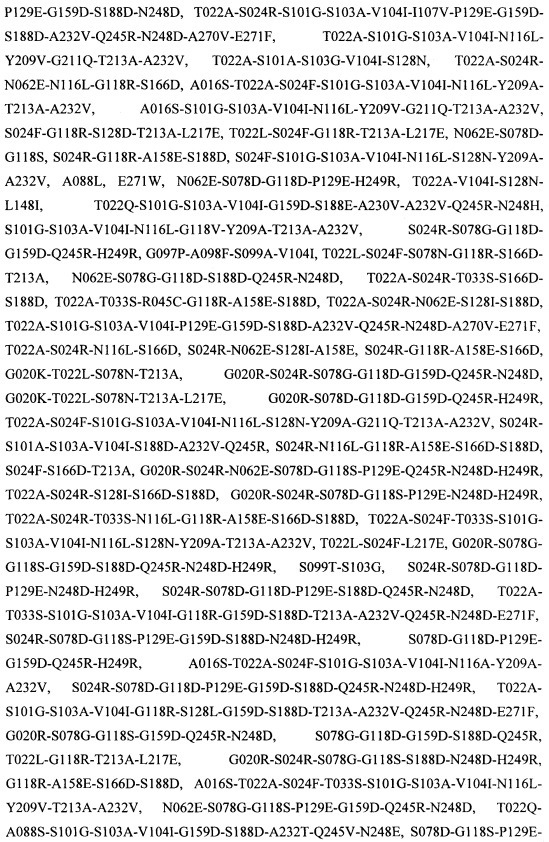 P129E-G159D-S188D-N248D, T022A-S024R-S101G-S103A-V104I-I107V-P129E-G159D-S188D-A232V-Q245R-N248D-A270V-E271F, T022A-S101G-S103A-V104I-N116L-Y209V-G211Q-T213A-A232V, T022A-S101A-S103G-V104I-S128N, T022A-S024R-N062E-N116L-G118R-S166D, A016S-T022A-S024F-S101G-S103A-V104I-N116L-Y209A-T213A-A232V, A016S-S101G-S103A-V104I-N116L-Y209V-G211Q-T213A-A232V, S024F-G118R-S128D-T213A-L217E, T022L-S024F-G118R-T213A-L217E, N062E-S078D-G118S, S024R-G118R-A158E-S188D, S024F-S101G-S103A-V104I-N116L-S128N-Y209A-A232V, A088L, E271W, N062E-S078D-G118D-P129E-H249R, T022A-V104I-S128N-L148I, T022Q-S101G-S103A-V104I-G159D-S188E-A230V-A232V-Q245R-N248H, S101G-S103A-V104I-N116L-G118V-Y209A-T213A-A232V, S024R-S078G-G118D-G159D-Q245R-H249R, G097P-A098F-S099A-V104I, T022L-S024F-S078N-G118R-S166D-T213A, N062E-S078G-G118D-S188D-Q245R-N248D, T022A-S024R-T033S-S166D-S188D, T022A-T033S-R045C-G118R-A158E-S188D, T022A-S024R-N062E-S128I-S188D, T022A-S101G-S103A-V104I-P129E-G159D-S188D-A232V-Q245R-N248D-A270V-E271F, T022A-S024R-N116L-S166D, S024R-N062E-S128I-A158E, S024R-G118R-A158E-S166D, G020K-T022L-S078N-T213A, G020R-S024R-S078G-G118D-G159D-Q245R-N248D, G020K-T022L-S078N-T213A-L217E, G020R-S078D-G118D-G159D-Q245R-H249R, T022A-S024F-S101G-S103A-V104I-N116L-S128N-Y209A-G211Q-T213A-A232V, S024R-S101A-S103A-V104I-S188D-A232V-Q245R, S024R-N116L-G118R-A158E-S166D-S188D, S024F-S166D-T213A, G020R-S024R-N062E-S078D-G118S-P129E-Q245R-N248D-H249R, T022A-S024R-S128I-S166D-S188D, G020R-S024R-S078D-G118S-P129E-N248D-H249R, T022A-S024R-T033S-N116L-G118R-A158E-S166D-S188D, T022A-S024F-T033S-S101G-S103A-V104I-N116L-S128N-Y209A-T213A-A232V, T022L-S024F-L217E, G020R-S078G-G118S-G159D-S188D-Q245R-N248D-H249R, S099T-S103G, S024R-S078D-G118D-P129E-N248D-H249R, S024R-S078D-G118D-P129E-S188D-Q245R-N248D, T022A-T033S-S101G-S103A-V104I-G118R-G159D-S188D-T213A-A232V-Q245R-N248D-E271F, S024R-S078D-G118S-P129E-G159D-S188D-N248D-H249R, S078D-G118D-P129E-G159D-Q245R-H249R, A016S-T022A-S024F-S101G-S103A-V104I-N116A-Y209A-A232V, S024R-S078D-G118D-P129E-G159D-S188D-Q245R-N248D-H249R, T022A-S101G-S103A-V104I-G118R-S128L-G159D-S188D-T213A-A232V-Q245R-N248D-E271F, G020R-S078G-G118S-G159D-Q245R-N248D, S078G-G118D-G159D-S188D-Q245R, T022L-G118R-T213A-L217E, G020R-S024R-S078G-G118S-S188D-N248D-H249R, G118R-A158E-S166D-S188D, A016S-T022A-S024F-T033S-S101G-S103A-V104I-N116L-Y209V-T213A-A232V, N062E-S078G-G118S-P129E-G159D-Q245R-N248D, T022Q-A088S-S101G-S103A-V104I-G159D-S188D-A232T-Q245V-N248E, S078D-G118S-P129E-